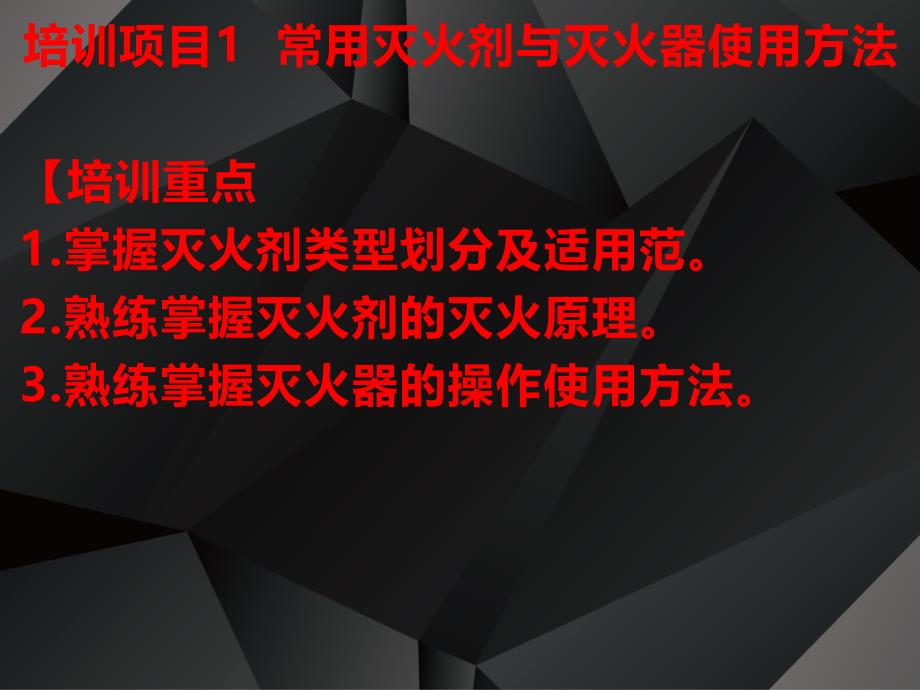 培训项目1　常用灭火剂与灭火器使用方法

【培训重点
1.掌握灭火剂类型划分及适用范。
2.熟练掌握灭火剂的灭火原理。
3.熟练掌握灭火器的操作使用方法。